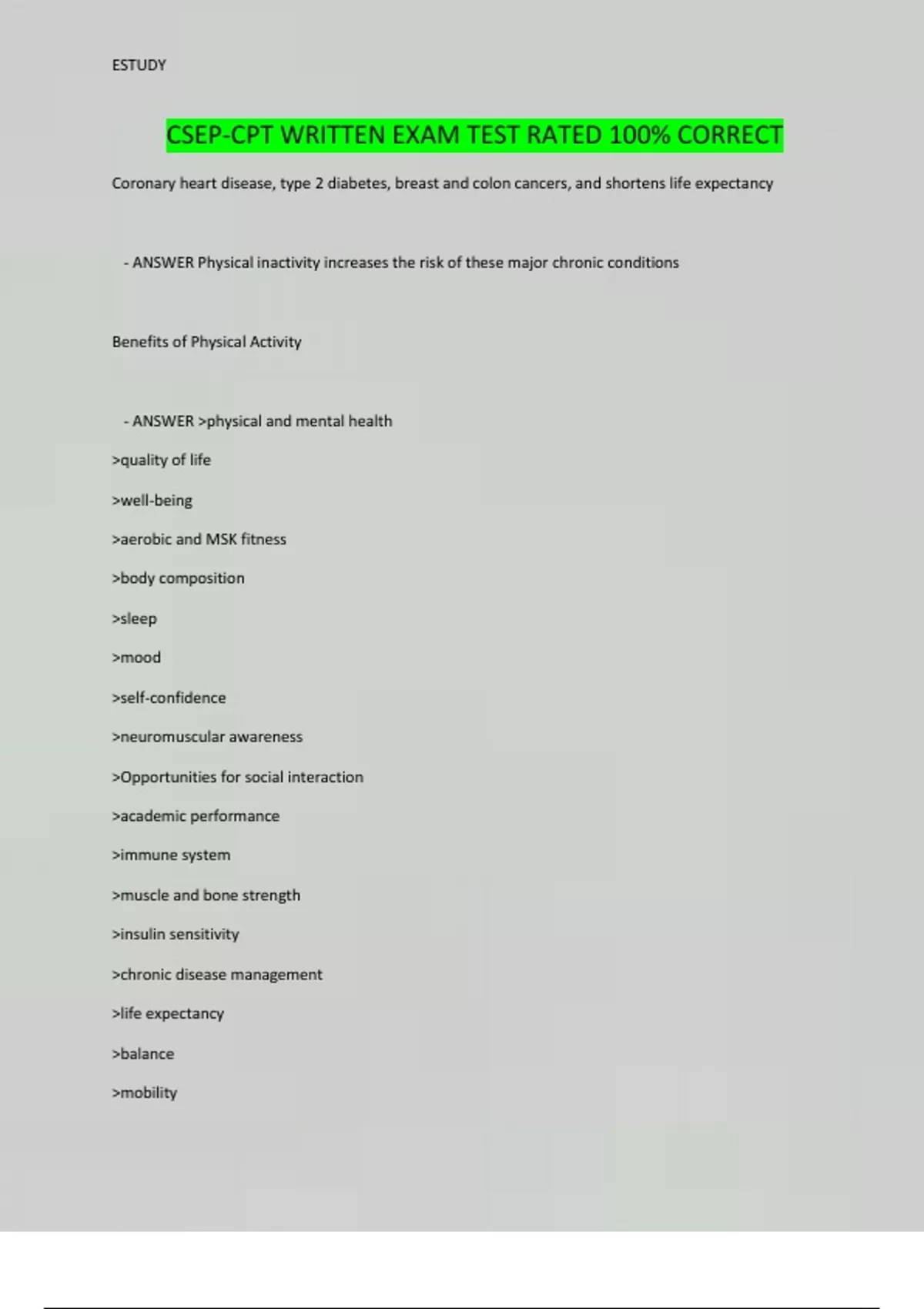 ESTUDY

CSEP-CPT WRITTEN EXAM TEST RATED 100% CORRECT

Coronary heart disease, type 2 diabetes, breast and colon cancers, and shortens life expectancy

- ANSWER Physical inactivity increases the risk of these major chronic conditions

Benefits of Physical Activity

- ANSWER >physical and mental health

>quality of life

>well-being

>aerobic and MSK fitness

>body composition

>sleep

>mood

>self-confidence

>neuromuscular awareness

>Opportunities for social interaction

>academic performance

>immune system

>muscle and bone strength

>insulin sensitivity

>chronic disease management

>life expectancy

>balance

>mobility